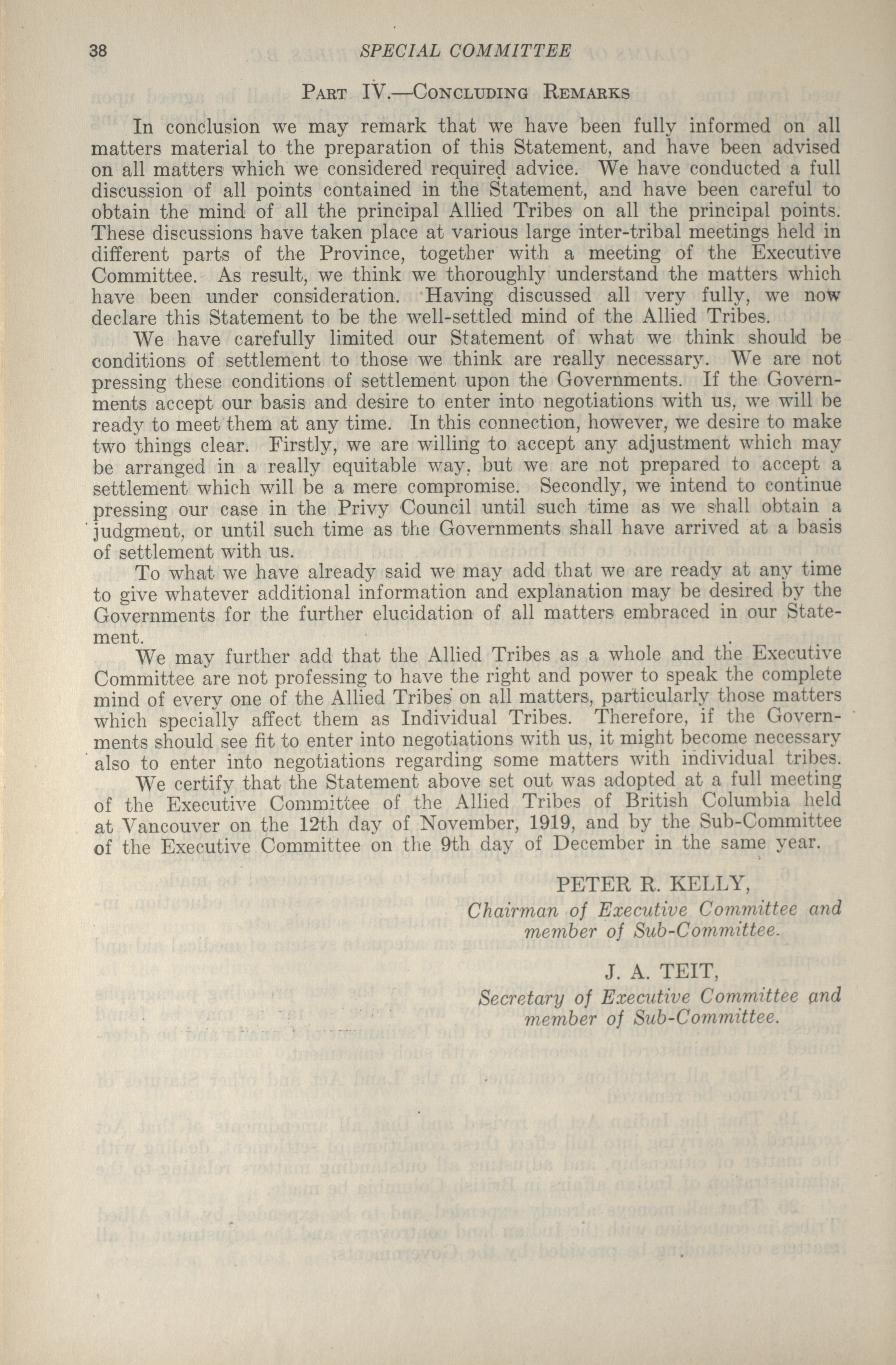 38 SPECIAL COMMITTEE

PART IV.—CONCLUDING REMARKS

In conclusion we may remark that we have been fully informed on all matters material to the preparation of this Statement, and have been advised on all matters which we considered required advice. We have conducted a full discussion of all points contained in the Statement, and have been careful to obtain the mind of all the principal Allied Tribes on all the principal points. These discussions have taken place at various large inter-tribal meetings held in different parts of the Province, together with a meeting of the Executive Committee. As result, we think we thoroughly understand the matters which have been under consideration. Having discussed all very fully, we now declare this Statement to be the well-settled mind of the Allied Tribes.

We have carefully limited our Statement of what we think should be conditions of settlement to those we think are really necessary. We are not pressing these conditions of settlement upon the Governments. If the Governments accept our basis and desire to enter into negotiations with us, we will be ready to meet them at any time. In this connection, however, we desire to make two things clear. Firstly, we are willing to accept any adjustment which may be arranged in a really equitable way, but we are not prepared to accept a settlement which will be a mere compromise. Secondly, we intend to continue pressing our case in the Privy Council until such time as we shall obtain a judgment, or until such time as the Governments shall have arrived at a basis of settlement with us.

To what we have already said we may add that we are ready at any time to give whatever additional information and explanation may be desired by the Governments for the further elucidation of all matters embraced in our Statement.

We may further add that the Allied Tribes as a whole and the Executive Committee are not professing to have the right and power to speak the complete mind of every one of the Allied Tribes on all matters, particularly those matters which specially affect them as Individual Tribes. Therefore, if the Governments should see fit to enter into negotiations with us, it might become necessary also to enter into negotiations regarding some matters with individual tribes.

We certify that the Statement above set out was adopted at a full meeting of the Executive Committee of the Allied Tribes of British Columbia held at Vancouver on the 12th day of November, 1919, and by the Sub-Committee of the Executive Committee on the 9th day of December in the same year.

PETER R. KELLY,
Chairman of Executive Committee and member of Sub-Committee.

J. A. TEIT,
Secretary of Executive Committee and member of Sub-Committee.